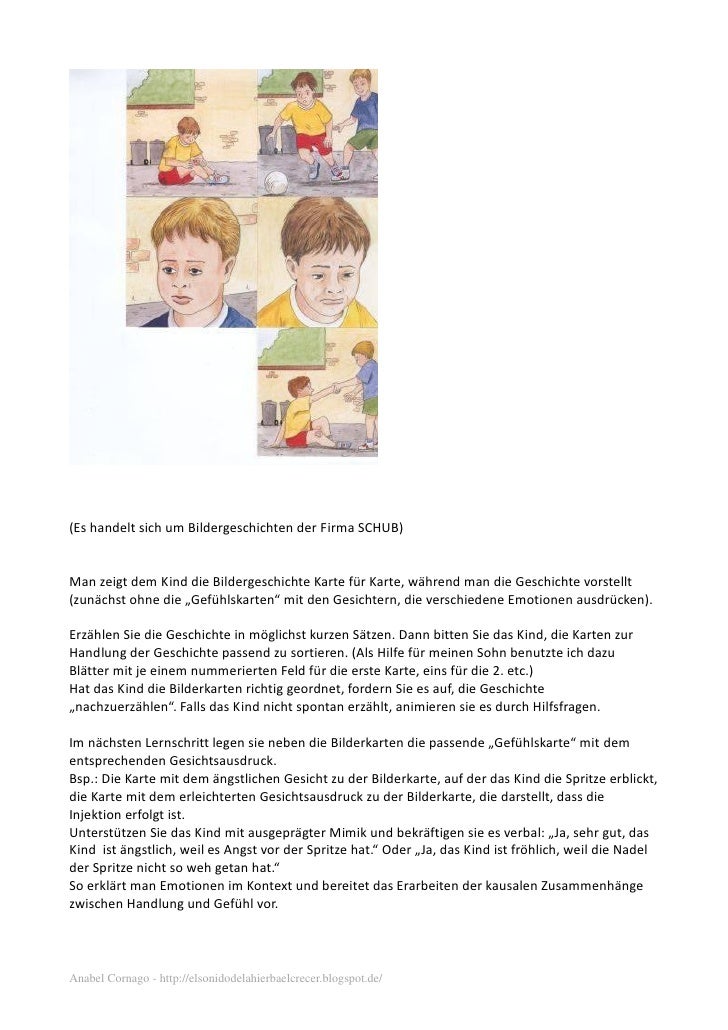 (Es handelt sich um Bildergeschichten der Firma SCHUB)

Man zeigt dem Kind die Bildergeschichte Karte für Karte, während man die Geschichte vorstellt (zunächst ohne die „Gefühlskarten“ mit den Gesichtern, die verschiedene Emotionen ausdrücken).

Erzählen Sie die Geschichte in möglichst kurzen Sätzen. Dann bitten Sie das Kind, die Karten zur Handlung der Geschichte passend zu sortieren. (Als Hilfe für meinen Sohn benutzte ich dazu Blätter mit je einem nummerierten Feld für die erste Karte, eins für die 2. etc.)
Hat das Kind die Bilderkarten richtig geordnet, fordern Sie es auf, die Geschichte „nachzuerzählen“. Falls das Kind nicht spontan erzählt, animieren sie es durch Hilfsfragen.

Im nächsten Lernschritt legen sie neben die Bilderkarten die passende „Gefühlskarte“ mit dem entsprechenden Gesichtsausdruck.
Bsp.: Die Karte mit dem ängstlichen Gesicht zu der Bilderkarte, auf der das Kind die Spritze erblickt, die Karte mit dem erleichterten Gesichtsausdruck zu der Bilderkarte, die darstellt, dass die Injektion erfolgt ist.
Unterstützen Sie das Kind mit ausgeprägter Mimik und bekräftigen sie es verbal: „Ja, sehr gut, das Kind ist ängstlich, weil es Angst vor der Spritze hat.“ Oder „Ja, das Kind ist fröhlich, weil die Nadel der Spritze nicht so weh getan hat.“
So erklärt man Emotionen im Kontext und bereitet das Erarbeiten der kausalen Zusammenhänge zwischen Handlung und Gefühl vor.

Anabel Cornago - http://elsonidodelahierbaelcrecer.blogspot.de/